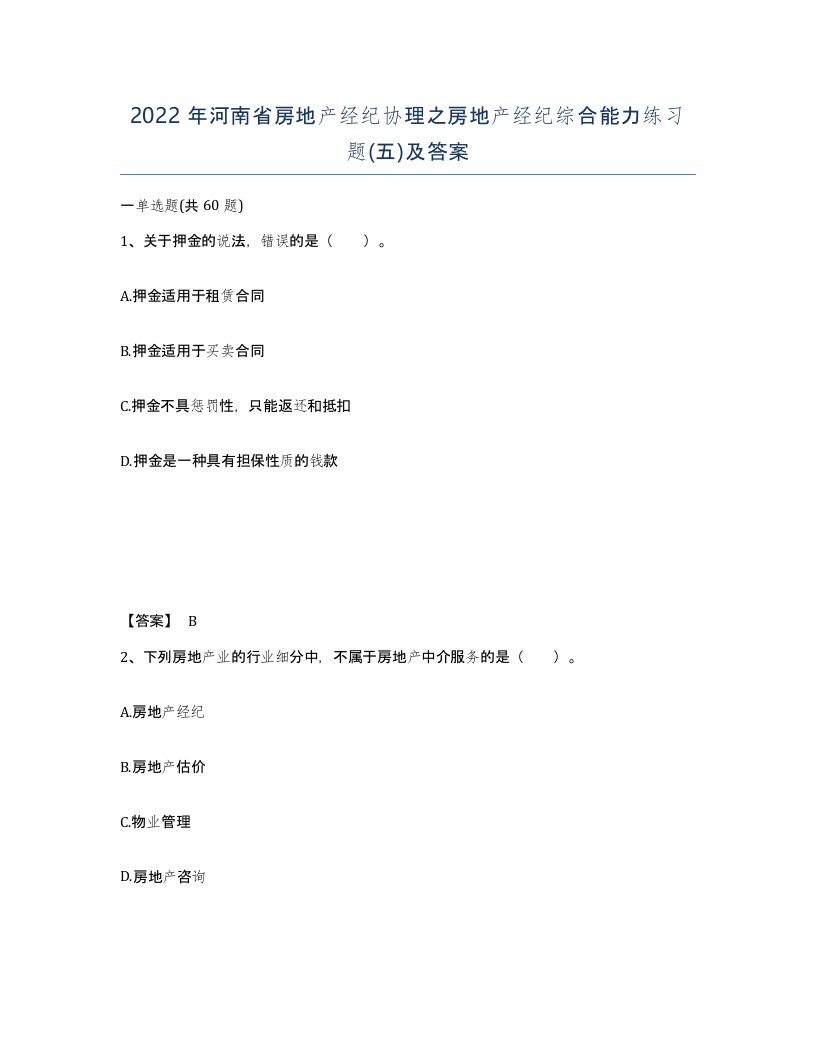 2022 年河南省房地产经纪协理之房地产经纪综合能力练习题(五)及答案

一单选题(共 60 题)

1、关于押金的说法，错误的是（　）。

A.押金适用于租赁合同

B.押金适用于买卖合同

C.押金不具惩罚性，只能返还和抵扣

D.押金是一种具有担保性质的钱款

【答案】 B

2、下列房地产业的行业细分中，不属于房地产中介服务的是（　）。

A.房地产经纪

B.房地产估价

C.物业管理

D.房地产咨询